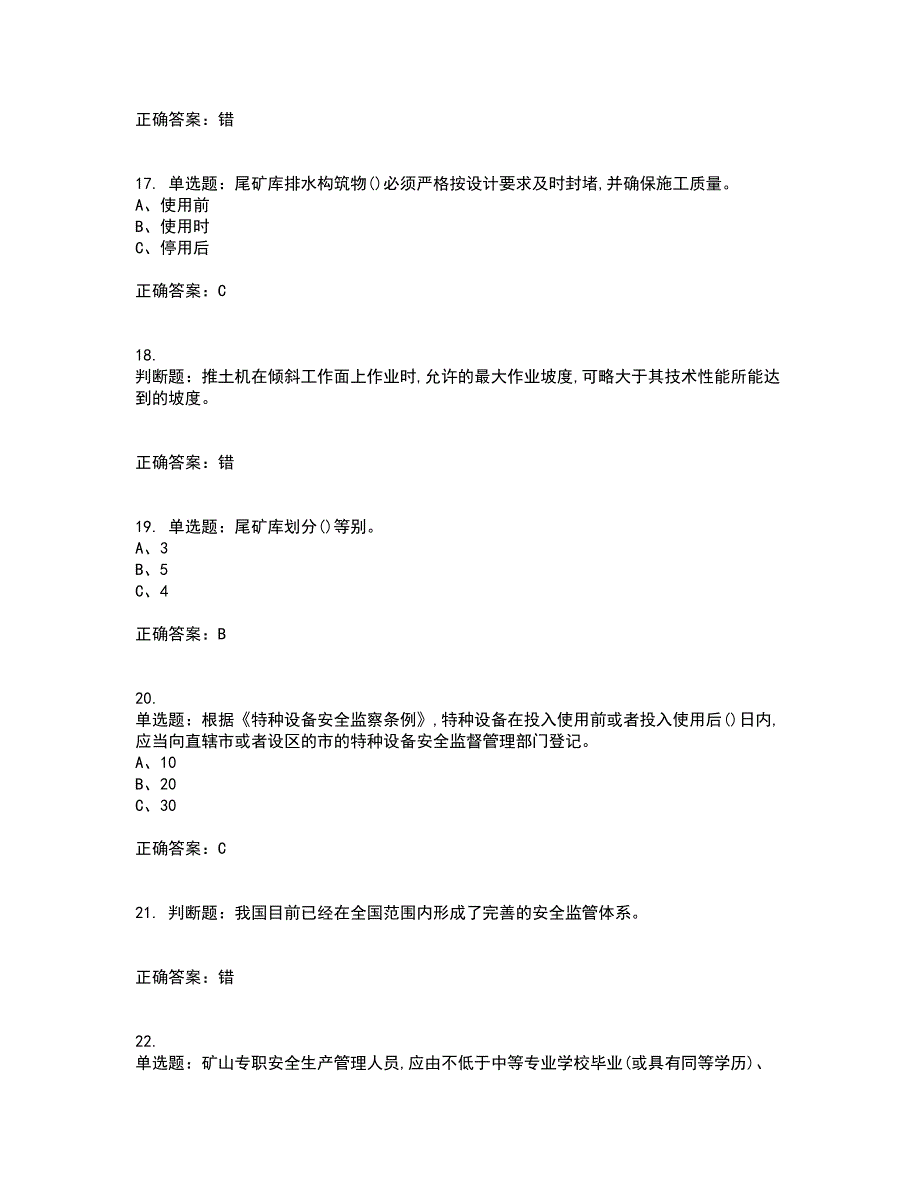 正确答案：错

17. 单选题：尾矿库排水构筑物()必须严格按设计要求及时封堵,并确保施工质量。
A、使用前
B、使用时
C、停用后

正确答案：C

18.
判断题：推土机在倾斜工作面上作业时,允许的最大作业坡度,可略大于其技术性能所能达到的坡度。

正确答案：错

19. 单选题：尾矿库划分()等别。
A、3
B、5
C、4

正确答案：B

20.
单选题：根据《特种设备安全监察条例》,特种设备在投入使用前或者投入使用后()日内,应当向直辖市或者设区的市的特种设备安全监督管理部门登记。
A、10
B、20
C、30

正确答案：C

21. 判断题：我国目前已经在全国范围内形成了完善的安全监管体系。

正确答案：错

22.
单选题：矿山专职安全生产管理人员,应由不低于中等专业学校毕业(或具有同等学历)、